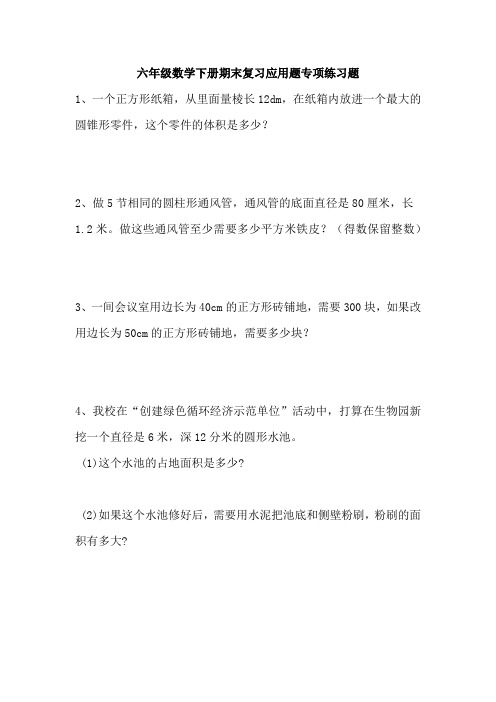 六年级数学下册期末复习应用题专项练习题

1、一个正方形纸箱，从里面量棱长 12dm，在纸箱内放进一个最大的圆锥形零件，这个零件的体积是多少？

2、做 5 节相同的圆柱形通风管，通风管的底面直径是 80 厘米，长 1.2 米。做这些通风管至少需要多少平方米铁皮？（得数保留整数）

3、一间会议室用边长为 40cm 的正方形砖铺地，需要 300 块，如果改用边长为 50cm 的正方形砖铺地，需要多少块？

4、我校在“创建绿色循环经济示范单位”活动中，打算在生物园新挖一个直径是 6 米，深 12 分米的圆形水池。

(1)这个水池的占地面积是多少?

(2)如果这个水池修好后，需要用水泥把池底和侧壁粉刷，粉刷的面积有多大?